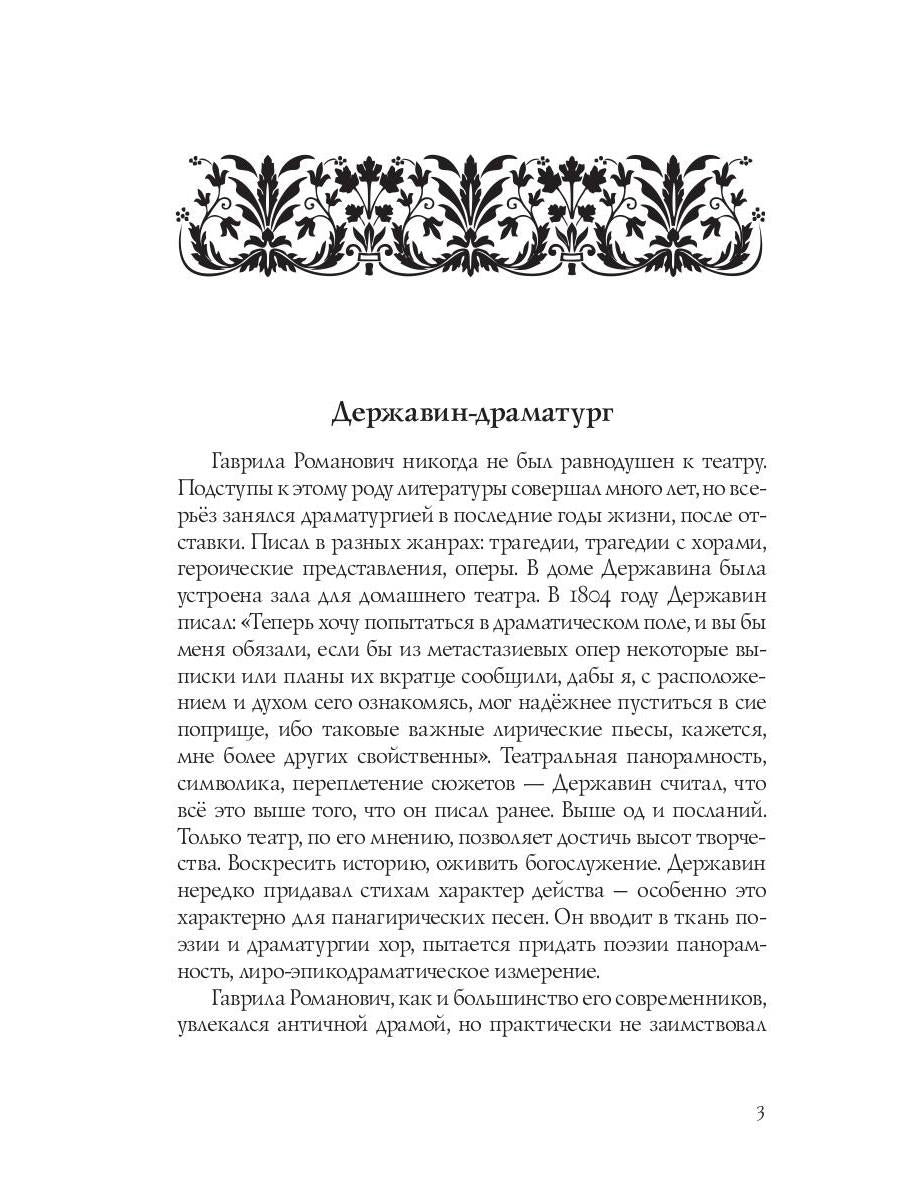 Державин-драматург

Гаврила Романович никогда не был равнодушен к театру. Подступы к этому роду литературы совершал много лет, но всерьёз занялся драматургией в последние годы жизни, после отставки. Писал в разных жанрах: трагедии, трагедии с хорами, героические представления, оперы. В доме Державина была устроена зала для домашнего театра. В 1804 году Державин писал: «Теперь хочу попытаться в драматическом поле, и вы бы меня обязали, если бы из метастазиевых опер некоторые выписки или планы их вкратце сообщили, дабы я, с расположением и духом сего ознакомясь, мог надёжнее пуститься в сие поприще, ибо таковые важные лирические пьесы, кажется, мне более других свойственны». Театральная панорамность, символика, переплетение сюжетов — Державин считал, что всё это выше того, что он писал ранее. Выше од и посланий. Только театр, по его мнению, позволяет достичь высот творчества. Воскресить историю, оживить богослужение. Державин нередко придавал стихам характер действа — особенно это характерно для панагирических песен. Он вводит в ткань поэзии и драматургии хор, пытается придать поэзии панорамность, лиро-эпикодраматическое измерение.

Гаврила Романович, как и большинство его современников, увлекался античной драмой, но практически не заимствовал

3